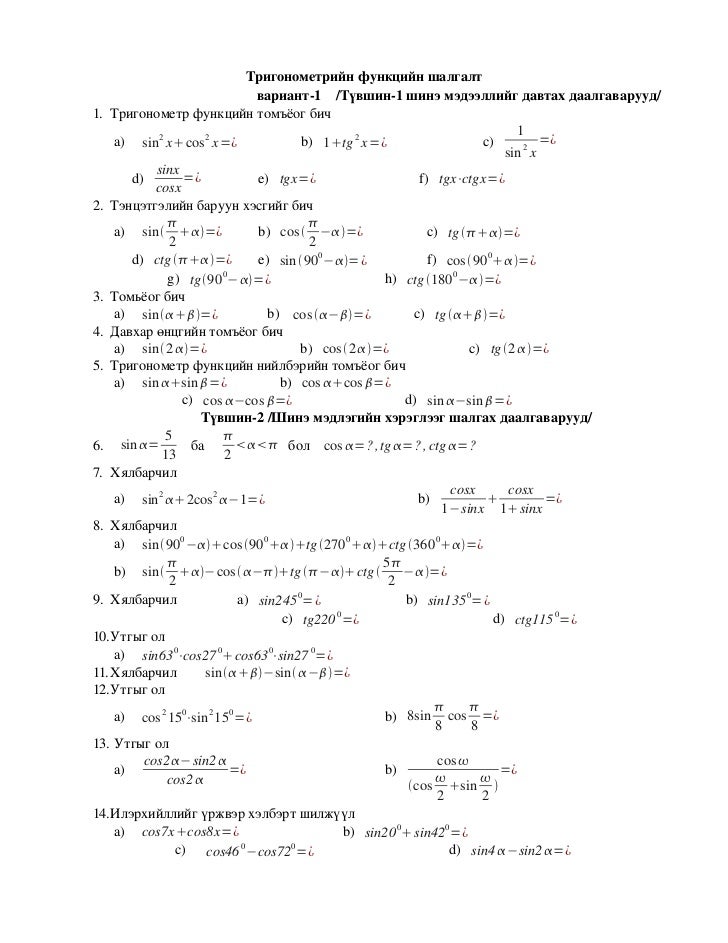 Тригонометрийн функцийн шалгалт
вариант-1 /Түвшин-1 шинэ мэдээллийг давтах даалгаварууд/

1. Тригонометр функцийн томъёог бич

a) $\sin^2 x+\cos^2 x=¿$ b) $1+tg^2 x=¿$ c) $\frac{1}{\sin^2 x}=¿$

d) $\frac{sinx}{cosx}=¿$ e) $tgx=¿$ f) $tgx\cdot ctgx=¿$

2. Тэнцэтгэлийн баруун хэсгийг бич

a) $\sin(\frac{\pi}{2}+\alpha)=¿$ b) $\cos(\frac{\pi}{2}-\alpha)=¿$ c) $tg(\pi+\alpha)=¿$

d) $ctg(\pi+\alpha)=¿$ e) $\sin(90^0-\alpha)=¿$ f) $\cos(90^0+\alpha)=¿$

g) $tg(90^0-\alpha)=¿$ h) $ctg(180^0-\alpha)=¿$

3. Томьёог бич

a) $\sin(\alpha+\beta)=¿$ b) $\cos(\alpha-\beta)=¿$ c) $tg(\alpha+\beta)=¿$

4. Давхар өнцгийн томъёог бич

a) $\sin(2\alpha)=¿$ b) $\cos(2\alpha)=¿$ c) $tg(2\alpha)=¿$

5. Тригонометр функцийн нийлбэрийн томъёог бич

a) $\sin\alpha+\sin\beta=¿$ b) $\cos\alpha+\cos\beta=¿$

c) $\cos\alpha-\cos\beta=¿$ d) $\sin\alpha-\sin\beta=¿$

Түвшин-2 /Шинэ мэдлэгийн хэрэглээг шалгах даалгаварууд/

6. $\sin\alpha=\frac{5}{13}$ ба $\frac{\pi}{2}<\alpha<\pi$ бол $\cos\alpha=?, tg\alpha=?, ctg\alpha=?$

7. Хялбарчил

a) $\sin^2\alpha+2\cos^2\alpha-1=¿$ b) $\frac{cosx}{1-sinx}+\frac{cosx}{1+sinx}=¿$

8. Хялбарчил

a) $\sin(90^0-\alpha)+\cos(90^0+\alpha)+tg(270^0+\alpha)+ctg(360^0+\alpha)=¿$

b) $\sin(\frac{\pi}{2}+\alpha)-\cos(\alpha-\pi)+tg(\pi-\alpha)+ctg(\frac{5\pi}{2}-\alpha)=¿$

9. Хялбарчил a) $sin245^0=¿$ b) $sin135^0=¿$

c) $tg220^0=¿$ d) $ctg115^0=¿$

10.Утгыг ол

a) $sin63^0\cdot cos27^0+cos63^0\cdot sin27^0=¿$

11.Хялбарчил $\sin(\alpha+\beta)-\sin(\alpha-\beta)=¿$

12.Утгыг ол

a) $\cos^2 15^0\cdot\sin^2 15^0=¿$ b) $8\sin\frac{\pi}{8}\cos\frac{\pi}{8}=¿$

13. Утгыг ол

a) $\frac{cos2\alpha-sin2\alpha}{cos2\alpha}=¿$ b) $\frac{\cos\omega}{(\cos\frac{\omega}{2}+\sin\frac{\omega}{2})}=¿$

14.Илэрхийллийг үржвэр хэлбэрт шилжүүл

a) $cos7x+cos8x=¿$ b) $sin20^0+sin42^0=¿$

c) $cos46^0-cos72^0=¿$ d) $sin4\alpha-sin2\alpha=¿$